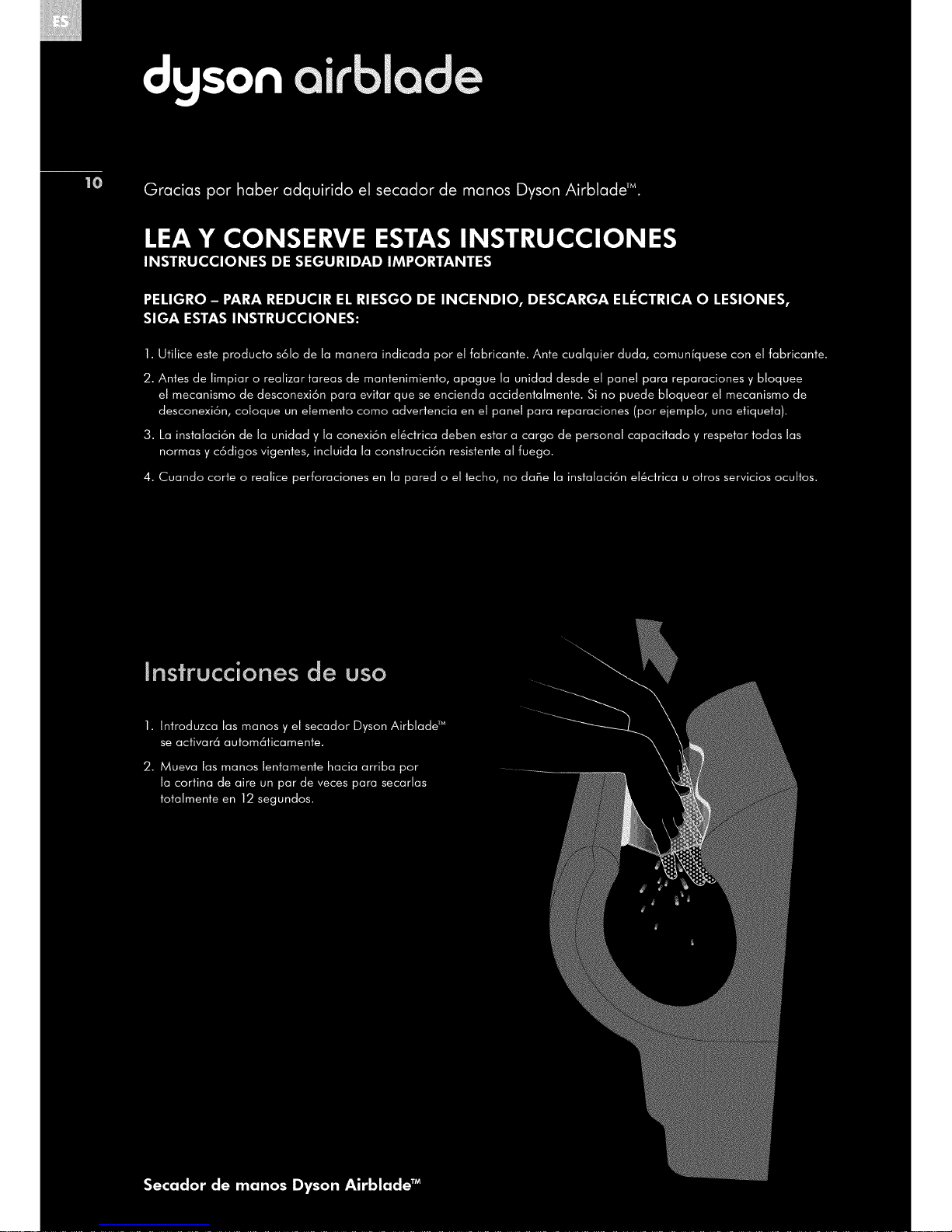 ES

dyson airblade

10

Gracias por haber adquirido el secador de manos Dyson Airblade™.

LEA Y CONSERVE ESTAS INSTRUCCIONES
INSTRUCCIONES DE SEGURIDAD IMPORTANTES

PELIGRO – PARA REDUCIR EL RIESGO DE INCENDIO, DESCARGA ELÉCTRICA O LESIONES, SIGA ESTAS INSTRUCCIONES:

1. Utilice este producto sólo de la manera indicada por el fabricante. Ante cualquier duda, comuníquese con el fabricante.

2. Antes de limpiar o realizar tareas de mantenimiento, apague la unidad desde el panel para reparaciones y bloquee el mecanismo de desconexión para evitar que se encienda accidentalmente. Si no puede bloquear el mecanismo de desconexión, coloque un elemento como advertencia en el panel para reparaciones (por ejemplo, una etiqueta).

3. La instalación de la unidad y la conexión eléctrica deben estar a cargo de personal capacitado y respetar todas las normas y códigos vigentes, incluida la construcción resistente al fuego.

4. Cuando corte o realice perforaciones en la pared o el techo, no dañe la instalación eléctrica u otros servicios ocultos.

Instrucciones de uso

1. Introduzca las manos y el secador Dyson Airblade™ se activará automáticamente.

2. Mueva las manos lentamente hacia arriba por la cortina de aire un par de veces para secarlas totalmente en 12 segundos.

Secador de manos Dyson Airblade™